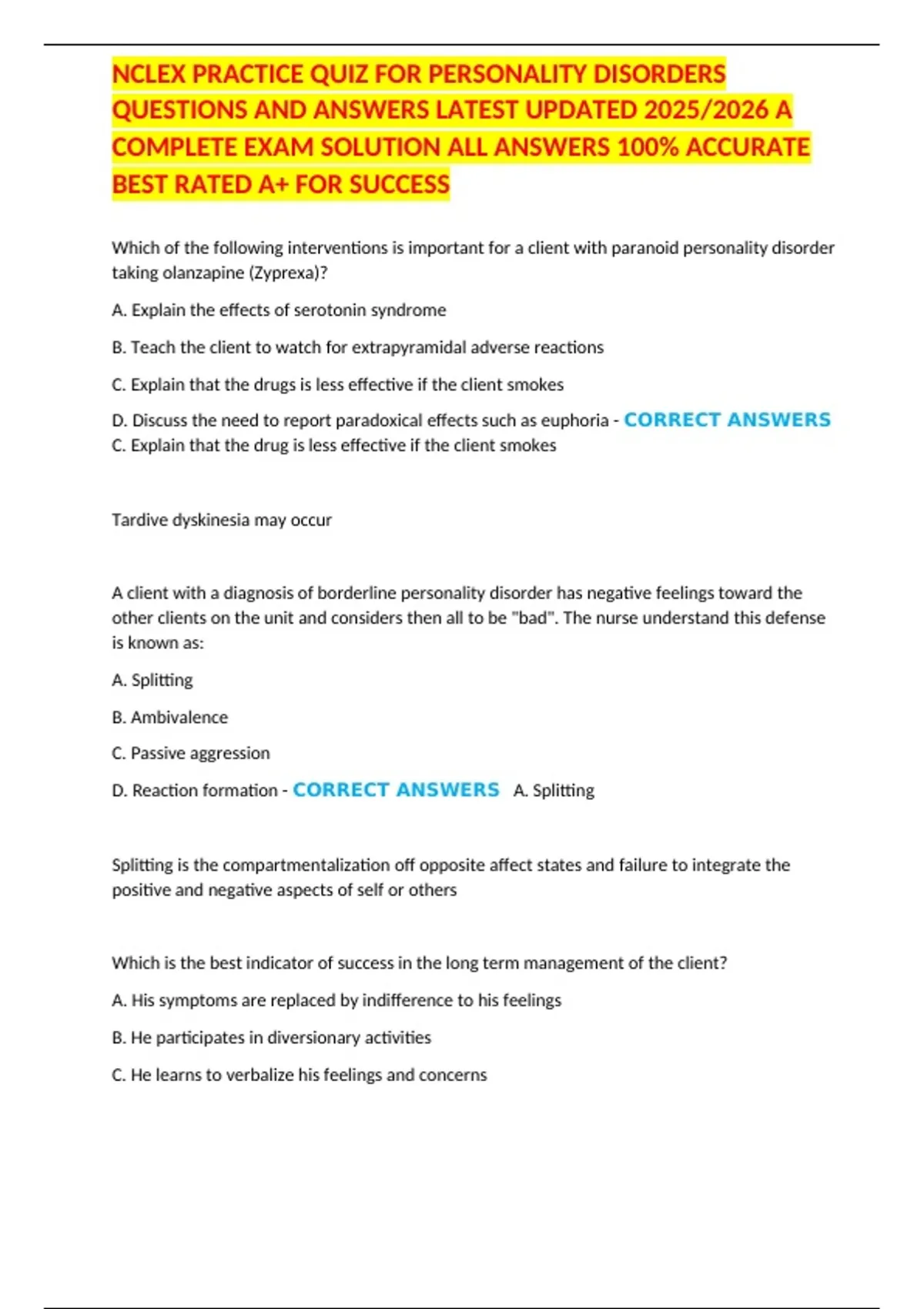 NCLEX PRACTICE QUIZ FOR PERSONALITY DISORDERS QUESTIONS AND ANSWERS LATEST UPDATED 2025/2026 A COMPLETE EXAM SOLUTION ALL ANSWERS 100% ACCURATE BEST RATED A+ FOR SUCCESS

Which of the following interventions is important for a client with paranoid personality disorder taking olanzapine (Zyprexa)?

A. Explain the effects of serotonin syndrome

B. Teach the client to watch for extrapyramidal adverse reactions

C. Explain that the drugs is less effective if the client smokes

D. Discuss the need to report paradoxical effects such as euphoria - CORRECT ANSWERS C. Explain that the drug is less effective if the client smokes

Tardive dyskinesia may occur

A client with a diagnosis of borderline personality disorder has negative feelings toward the other clients on the unit and considers then all to be "bad". The nurse understand this defense is known as:

A. Splitting

B. Ambivalence

C. Passive aggression

D. Reaction formation - CORRECT ANSWERS A. Splitting

Splitting is the compartmentalization off opposite affect states and failure to integrate the positive and negative aspects of self or others

Which is the best indicator of success in the long term management of the client?

A. His symptoms are replaced by indifference to his feelings

B. He participates in diversionary activities

C. He learns to verbalize his feelings and concerns